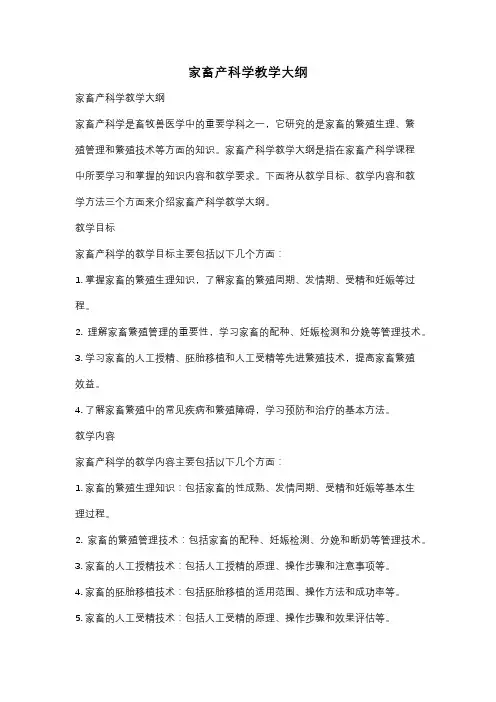 家畜产科学教学大纲

家畜产科学教学大纲

家畜产科学是畜牧兽医学中的重要学科之一，它研究的是家畜的繁殖生理、繁殖管理和繁殖技术等方面的知识。家畜产科学教学大纲是指在家畜产科学课程中所要学习和掌握的知识内容和教学要求。下面将从教学目标、教学内容和教学方法三个方面来介绍家畜产科学教学大纲。

教学目标

家畜产科学的教学目标主要包括以下几个方面：

1. 掌握家畜的繁殖生理知识，了解家畜的繁殖周期、发情期、受精和妊娠等过程。

2. 理解家畜繁殖管理的重要性，学习家畜的配种、妊娠检测和分娩等管理技术。

3. 学习家畜的人工授精、胚胎移植和人工受精等先进繁殖技术，提高家畜繁殖效益。

4. 了解家畜繁殖中的常见疾病和繁殖障碍，学习预防和治疗的基本方法。

教学内容

家畜产科学的教学内容主要包括以下几个方面：

1. 家畜的繁殖生理知识：包括家畜的性成熟、发情周期、受精和妊娠等基本生理过程。

2. 家畜的繁殖管理技术：包括家畜的配种、妊娠检测、分娩和断奶等管理技术。

3. 家畜的人工授精技术：包括人工授精的原理、操作步骤和注意事项等。

4. 家畜的胚胎移植技术：包括胚胎移植的适用范围、操作方法和成功率等。

5. 家畜的人工受精技术：包括人工受精的原理、操作步骤和效果评估等。